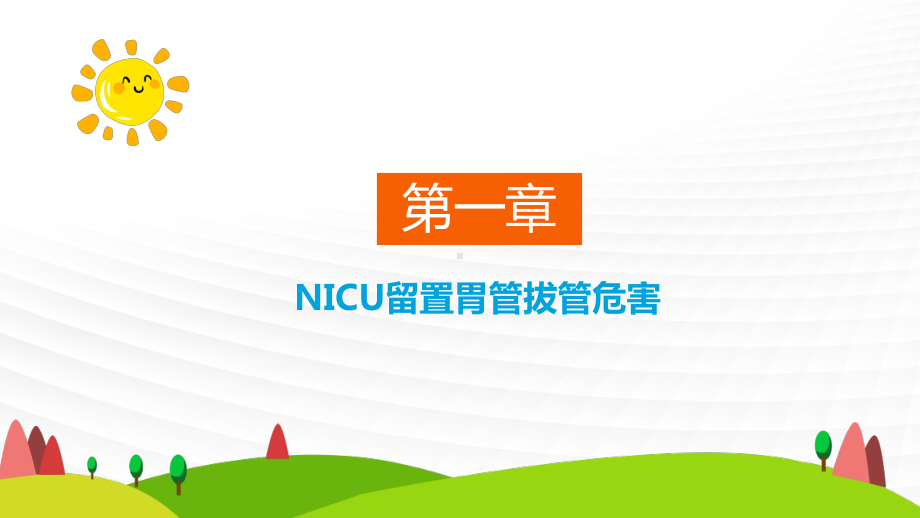 第一章

NICU留置胃管拔管危害